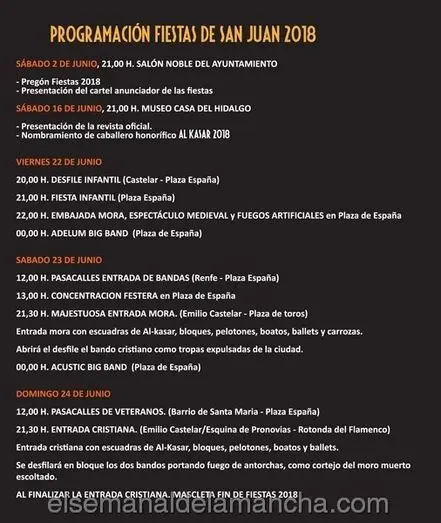 PROGRAMACIÓN FIESTAS DE SAN JUAN 2018

SÁBADO 2 DE JUNIO, 21,00 H. SALÓN NOBLE DEL AYUNTAMIENTO

- Pregón Fiestas 2018
- Presentación del cartel anunciador de las fiestas

SÁBADO 16 DE JUNIO, 21,00 H. MUSEO CASA DEL HIDALGO

- Presentación de la revista oficial.
- Nombramiento de caballero honorífico AL KASAR 2018

VIERNES 22 DE JUNIO

20,00 H. DESFILE INFANTIL (Castelar - Plaza España)

21,00 H. FIESTA INFANTIL (Plaza España)

22,00 H. EMBAJADA MORA, ESPECTÁCULO MEDIEVAL y FUEGOS ARTIFICIALES en Plaza de España

00,00 H. ADELUM BIG BAND (Plaza de España)

SABADO 23 DE JUNIO

12,00 H. PASACALLES ENTRADA DE BANDAS (Renfe - Plaza España)

13,00 H. CONCENTRACION FESTERA en Plaza de España

21,30 H. MAJESTUOSA ENTRADA MORA. (Emilio Castelar - Plaza de toros)

Entrada mora con escuadras de Al-kasar, bloques, pelotones, boatos, ballets y carrozas.

Abrirá el desfile el bando cristiano como tropas expulsadas de la ciudad.

00,00 H. ACUSTIC BIG BAND (Plaza de España)

DOMINGO 24 DE JUNIO

12,00 H. PASACALLES DE VETERANOS. (Barrio de Santa Maria - Plaza España)

21,30 H. ENTRADA CRISTIANA. (Emilio Castelar/Esquina de Pronovias - Rotonda del Flamenco)

Entrada cristiana con escuadras de Al-Kasar, bloques, pelotones, boatos y ballets.

Se desfilará en bloque los dos bandos portando fuego de antorchas, como cortejo del moro muerto escoltado.

AL FINALIZAR LA ENTRADA CRISTIANA. MASCLETA FIN DE FIESTAS 2018

elsemanaldelamancha.com